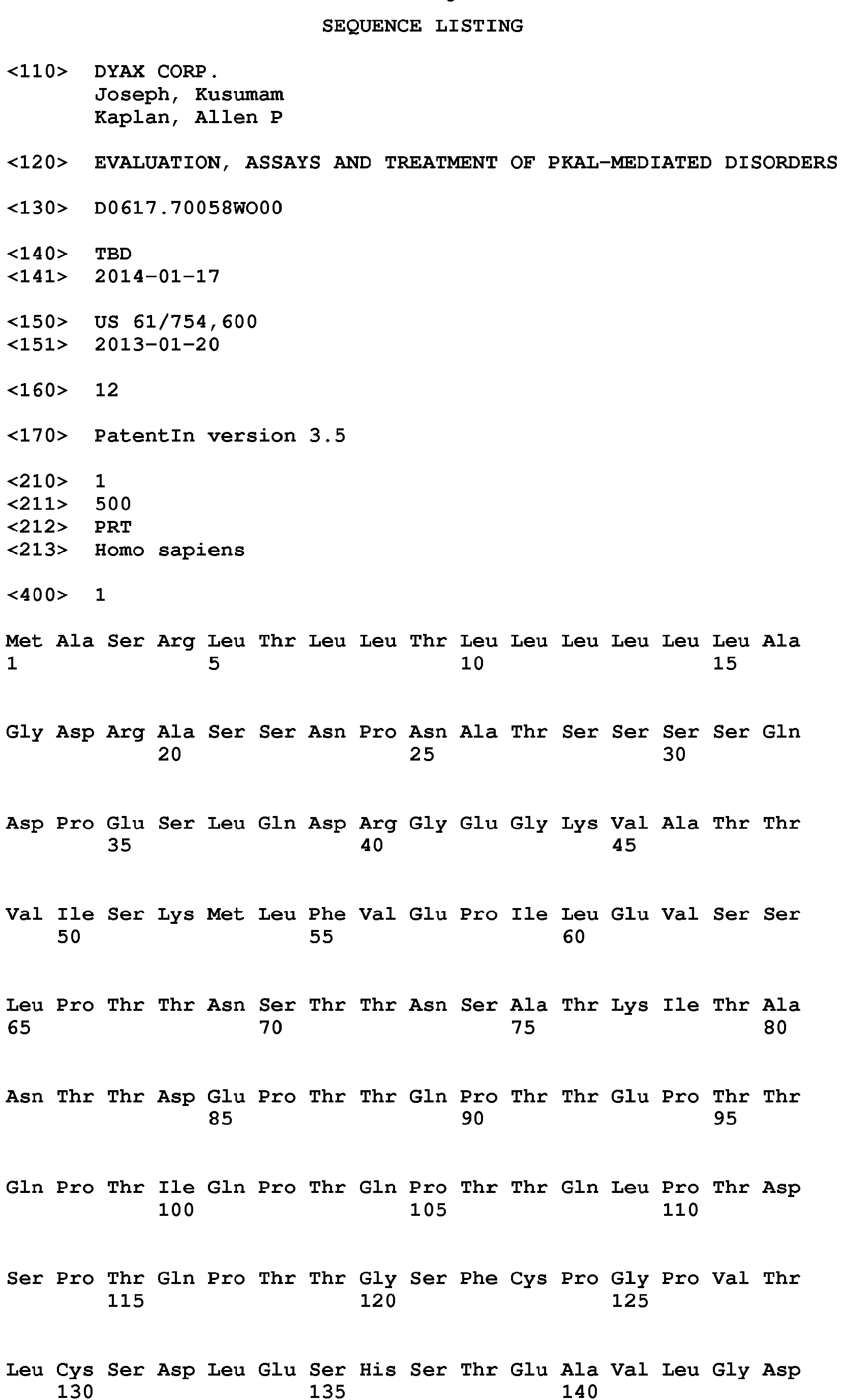 SEQUENCE LISTING

<110> DYAX CORP.
Joseph, Kusumam
Kaplan, Allen P

<120> EVALUATION, ASSAYS AND TREATMENT OF PKAL-MEDIATED DISORDERS

<130> D0617.70058WO00

<140> TBD
<141> 2014-01-17

<150> US 61/754,600
<151> 2013-01-20

<160> 12

<170> PatentIn version 3.5

<210> 1
<211> 500
<212> PRT
<213> Homo sapiens

<400> 1

Met Ala Ser Arg Leu Thr Leu Leu Thr Leu Leu Leu Leu Leu Leu Ala
1 5 10 15

Gly Asp Arg Ala Ser Ser Asn Pro Asn Ala Thr Ser Ser Ser Ser Gln
20 25 30

Asp Pro Glu Ser Leu Gln Asp Arg Gly Glu Gly Lys Val Ala Thr Thr
35 40 45

Val Ile Ser Lys Met Leu Phe Val Glu Pro Ile Leu Glu Val Ser Ser
50 55 60

Leu Pro Thr Thr Asn Ser Thr Thr Asn Ser Ala Thr Lys Ile Thr Ala
65 70 75 80

Asn Thr Thr Asp Glu Pro Thr Thr Gln Pro Thr Thr Glu Pro Thr Thr
85 90 95

Gln Pro Thr Ile Gln Pro Thr Gln Pro Thr Thr Gln Leu Pro Thr Asp
100 105 110

Ser Pro Thr Gln Pro Thr Thr Gly Ser Phe Cys Pro Gly Pro Val Thr
115 120 125

Leu Cys Ser Asp Leu Glu Ser His Ser Thr Glu Ala Val Leu Gly Asp
130 135 140